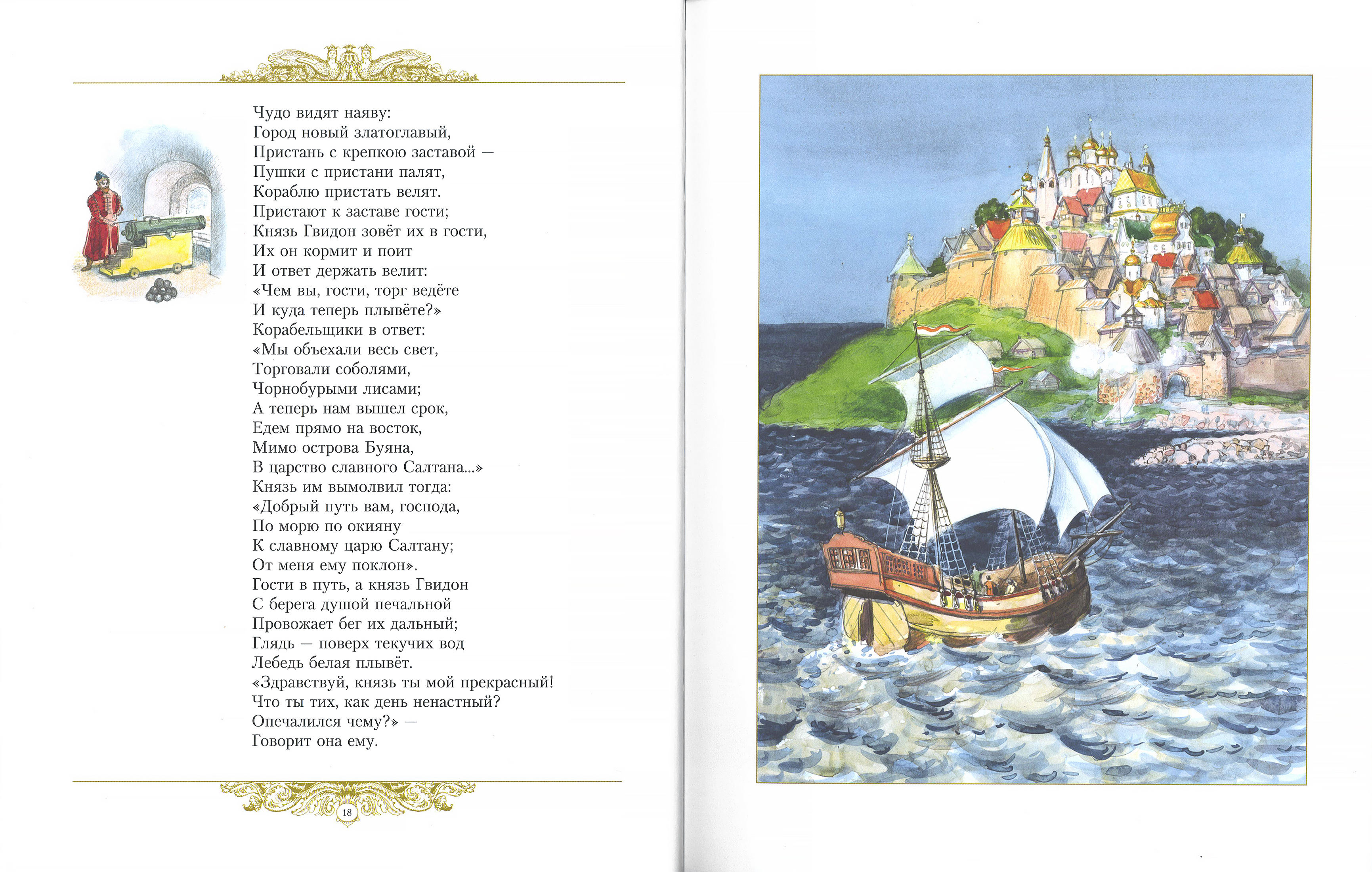 Чудо видят наяву:
Город новый златоглавый,
Пристань с крепкою заставой —
Пушки с пристани палят,
Кораблю пристать велят.
Пристают к заставе гости;
Князь Гвидон зовёт их в гости,
Их он кормит и поит
И ответ держать велит:
«Чем вы, гости, торг ведёте
И куда теперь плывёте?»
Корабельщики в ответ:
«Мы объехали весь свет,
Торговали соболями,
Чорнобурыми лисами;
А теперь нам вышел срок,
Едем прямо на восток,
Мимо острова Буяна,
В царство славного Салтана...»
Князь им вымолвил тогда:
«Добрый путь вам, господа,
По морю по окияну
К славному царю Салтану;
От меня ему поклон».
Гости в путь, а князь Гвидон
С берега душой печальной
Провожает бег их дальный;
Глядь — поверх текучих вод
Лебедь белая плывёт.
«Здравствуй, князь ты мой прекрасный!
Что ты тих, как день ненастный?
Опечалился чему?» —
Говорит она ему.

18